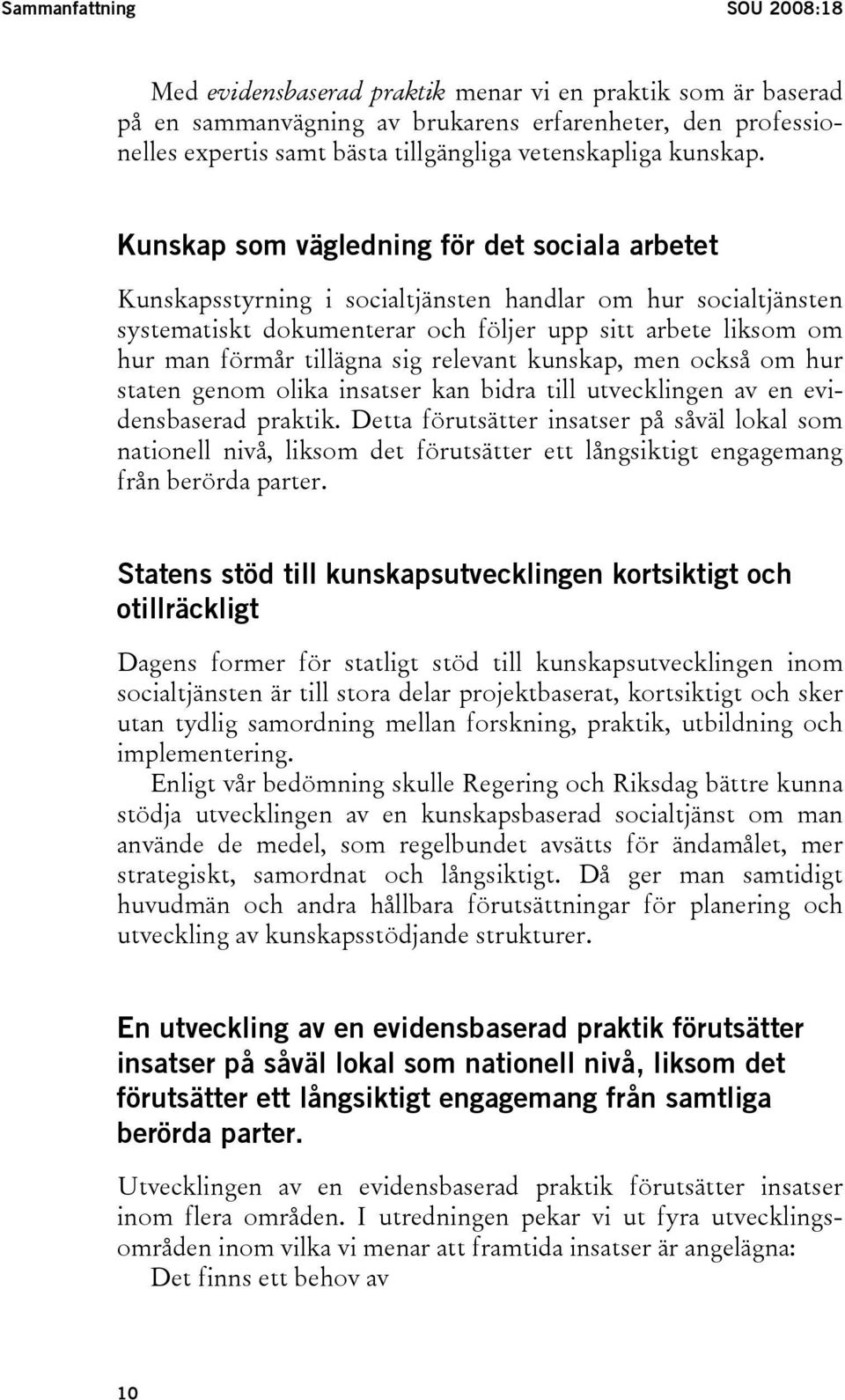 Sammanfattning SOU 2008:18

Med evidensbaserad praktik menar vi en praktik som är baserad på en sammanvägning av brukarens erfarenheter, den professionelles expertis samt bästa tillgängliga vetenskapliga kunskap.

Kunskap som vägledning för det sociala arbetet

Kunskapsstyrning i socialtjänsten handlar om hur socialtjänsten systematiskt dokumenterar och följer upp sitt arbete liksom om hur man förmår tillägna sig relevant kunskap, men också om hur staten genom olika insatser kan bidra till utvecklingen av en evidensbaserad praktik. Detta förutsätter insatser på såväl lokal som nationell nivå, liksom det förutsätter ett långsiktigt engagemang från berörda parter.

Statens stöd till kunskapsutvecklingen kortsiktigt och otillräckligt

Dagens former för statligt stöd till kunskapsutvecklingen inom socialtjänsten är till stora delar projektbaserat, kortsiktigt och sker utan tydlig samordning mellan forskning, praktik, utbildning och implementering.

Enligt vår bedömning skulle Regering och Riksdag bättre kunna stödja utvecklingen av en kunskapsbaserad socialtjänst om man använde de medel, som regelbundet avsätts för ändamålet, mer strategiskt, samordnat och långsiktigt. Då ger man samtidigt huvudmän och andra hållbara förutsättningar för planering och utveckling av kunskapsstödjande strukturer.

En utveckling av en evidensbaserad praktik förutsätter insatser på såväl lokal som nationell nivå, liksom det förutsätter ett långsiktigt engagemang från samtliga berörda parter.

Utvecklingen av en evidensbaserad praktik förutsätter insatser inom flera områden. I utredningen pekar vi ut fyra utvecklingsområden inom vilka vi menar att framtida insatser är angelägna:

Det finns ett behov av

10